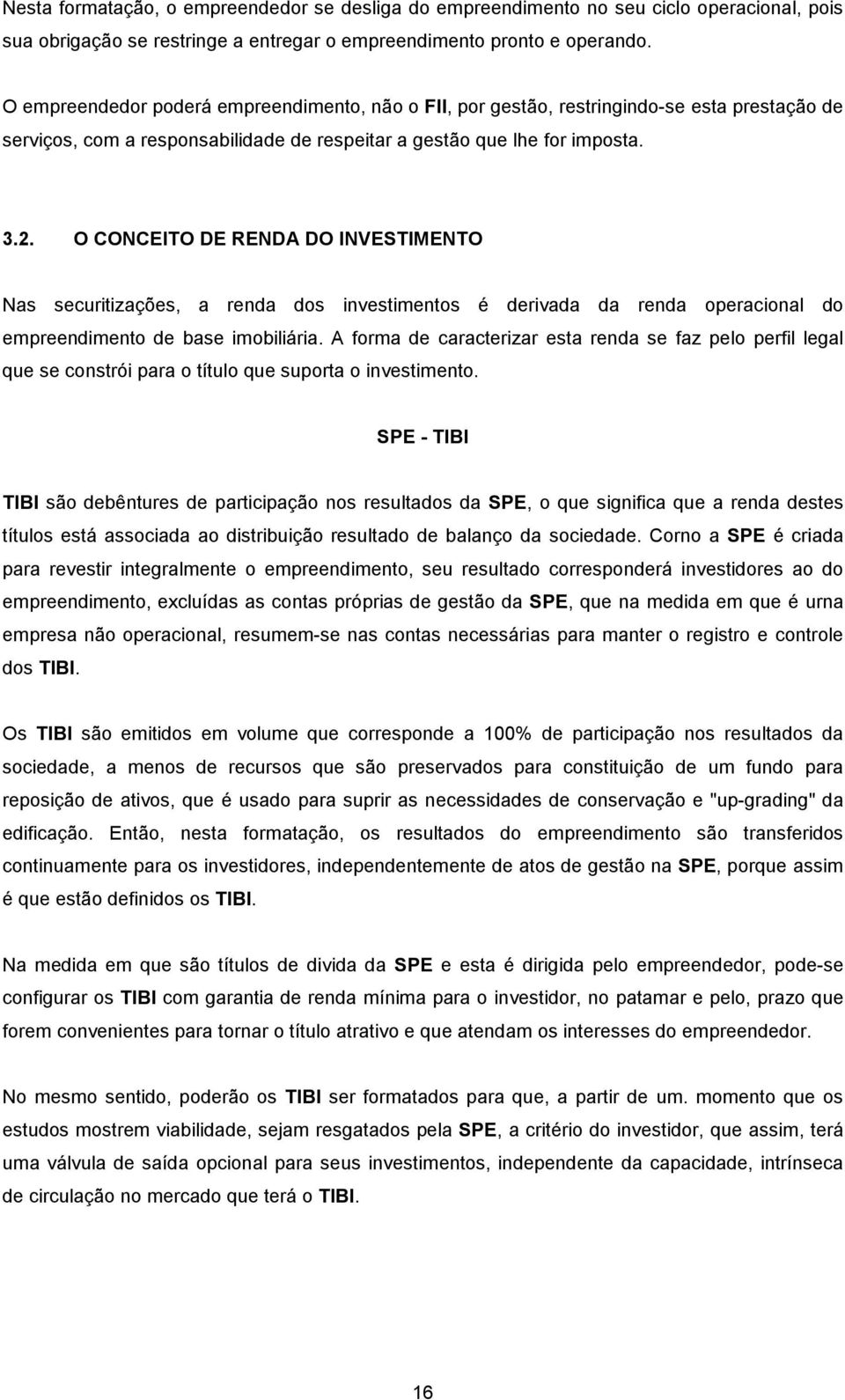 Nesta formatação, o empreendedor se desliga do empreendimento no seu ciclo operacional, pois sua obrigação se restringe a entregar o empreendimento pronto e operando.

O empreendedor poderá empreendimento, não o FII, por gestão, restringindo-se esta prestação de serviços, com a responsabilidade de respeitar a gestão que lhe for imposta.

3.2. O CONCEITO DE RENDA DO INVESTIMENTO

Nas securitizações, a renda dos investimentos é derivada da renda operacional do empreendimento de base imobiliária. A forma de caracterizar esta renda se faz pelo perfil legal que se constrói para o título que suporta o investimento.

SPE - TIBI

TIBI são debêntures de participação nos resultados da SPE, o que significa que a renda destes títulos está associada ao distribuição resultado de balanço da sociedade. Corno a SPE é criada para revestir integralmente o empreendimento, seu resultado corresponderá investidores ao do empreendimento, excluídas as contas próprias de gestão da SPE, que na medida em que é urna empresa não operacional, resumem-se nas contas necessárias para manter o registro e controle dos TIBI.

Os TIBI são emitidos em volume que corresponde a 100% de participação nos resultados da sociedade, a menos de recursos que são preservados para constituição de um fundo para reposição de ativos, que é usado para suprir as necessidades de conservação e "up-grading" da edificação. Então, nesta formatação, os resultados do empreendimento são transferidos continuamente para os investidores, independentemente de atos de gestão na SPE, porque assim é que estão definidos os TIBI.

Na medida em que são títulos de divida da SPE e esta é dirigida pelo empreendedor, pode-se configurar os TIBI com garantia de renda mínima para o investidor, no patamar e pelo, prazo que forem convenientes para tornar o título atrativo e que atendam os interesses do empreendedor.

No mesmo sentido, poderão os TIBI ser formatados para que, a partir de um. momento que os estudos mostrem viabilidade, sejam resgatados pela SPE, a critério do investidor, que assim, terá uma válvula de saída opcional para seus investimentos, independente da capacidade, intrínseca de circulação no mercado que terá o TIBI.

16